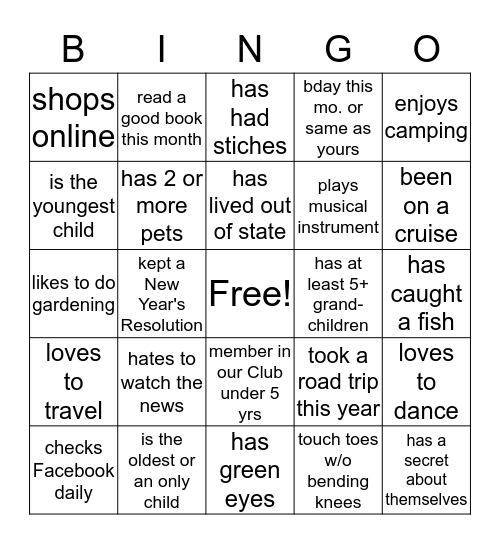 | B | I | N | G | O |
|---|---|---|---|---|
| shops online | read a good book this month | has had stiches | bday this mo. or same as yours | enjoys camping |
| is the youngest child | has 2 or more pets | has lived out of state | plays musical instrument | been on a cruise |
| likes to do gardening | kept a New Year's Resolution | Free! | has at least 5+ grand-children | has caught a fish |
| loves to travel | hates to watch the news | member in our Club under 5 yrs | took a road trip this year | loves to dance |
| checks Facebook daily | is the oldest or an only child | has green eyes | touch toes w/o bending knees | has a secret about themselves |